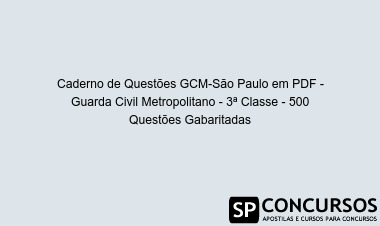 Caderno de Questões GCM-São Paulo em PDF - Guarda Civil Metropolitano - 3ª Classe - 500 Questões Gabaritadas

SP CONCURSOS
APOSTILAS E CURSOS PARA CONCURSOS